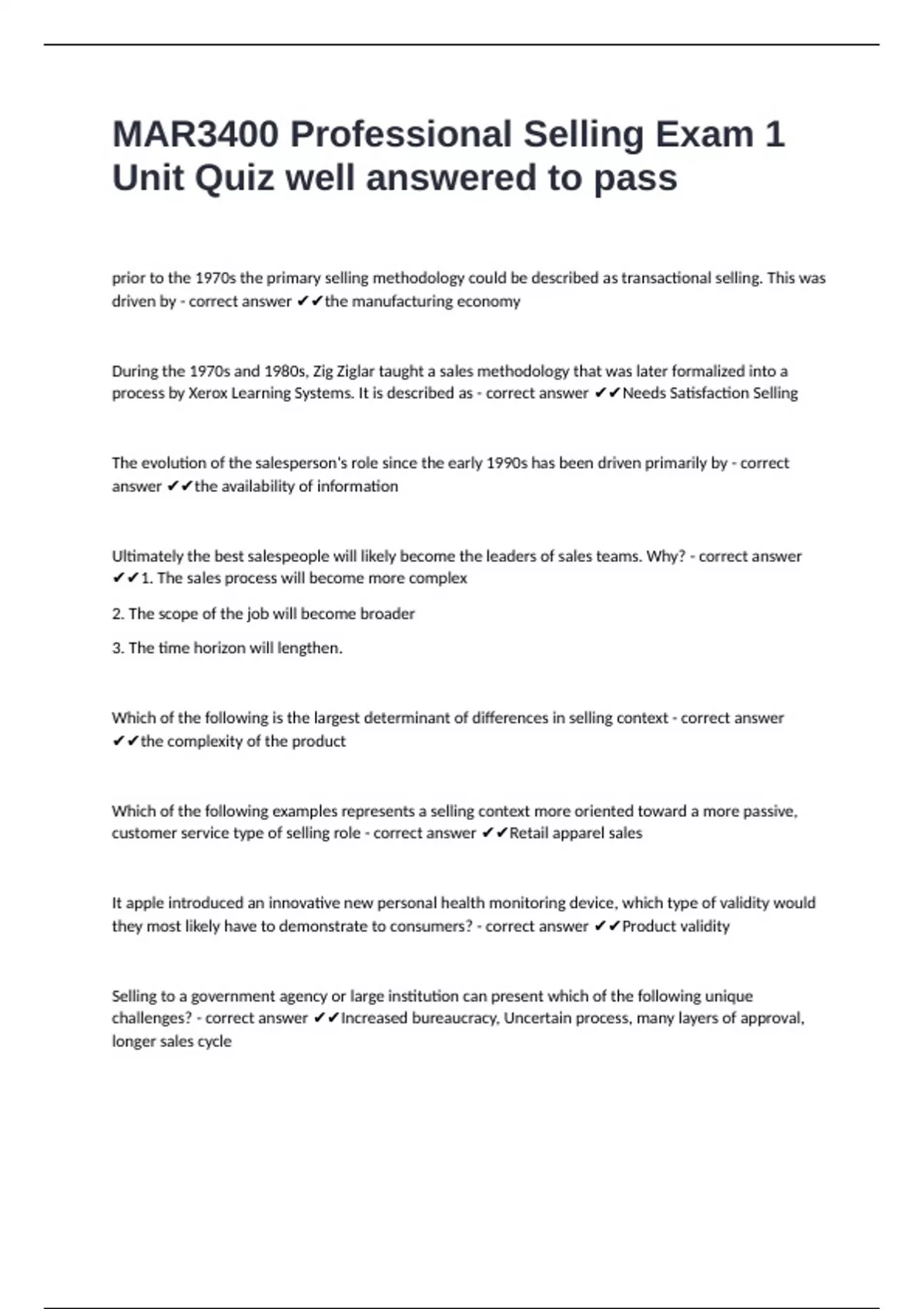 MAR3400 Professional Selling Exam 1 Unit Quiz well answered to pass

prior to the 1970s the primary selling methodology could be described as transactional selling. This was driven by - correct answer ✔✔the manufacturing economy

During the 1970s and 1980s, Zig Ziglar taught a sales methodology that was later formalized into a process by Xerox Learning Systems. It is described as - correct answer ✔✔Needs Satisfaction Selling

The evolution of the salesperson's role since the early 1990s has been driven primarily by - correct answer ✔✔the availability of information

Ultimately the best salespeople will likely become the leaders of sales teams. Why? - correct answer ✔✔1. The sales process will become more complex

2. The scope of the job will become broader

3. The time horizon will lengthen.

Which of the following is the largest determinant of differences in selling context - correct answer ✔✔the complexity of the product

Which of the following examples represents a selling context more oriented toward a more passive, customer service type of selling role - correct answer ✔✔Retail apparel sales

It apple introduced an innovative new personal health monitoring device, which type of validity would they most likely have to demonstrate to consumers? - correct answer ✔✔Product validity

Selling to a government agency or large institution can present which of the following unique challenges? - correct answer ✔✔Increased bureaucracy, Uncertain process, many layers of approval, longer sales cycle